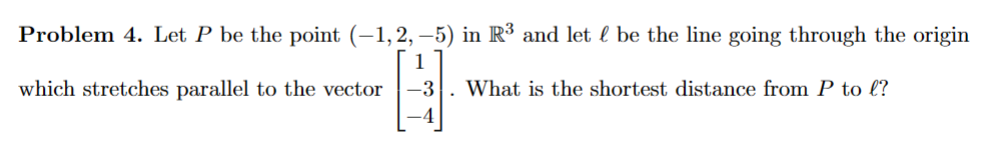 **Problem 4.** Let $P$ be the point $(-1, 2, -5)$ in $\mathbb{R}^3$ and let $\ell$ be the line going through the origin which stretches parallel to the vector $\begin{bmatrix} 1 \\ -3 \\ -4 \end{bmatrix}$. What is the shortest distance from $P$ to $\ell$?